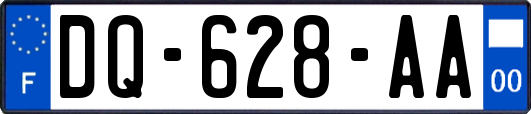 F
DQ-628-AA
00